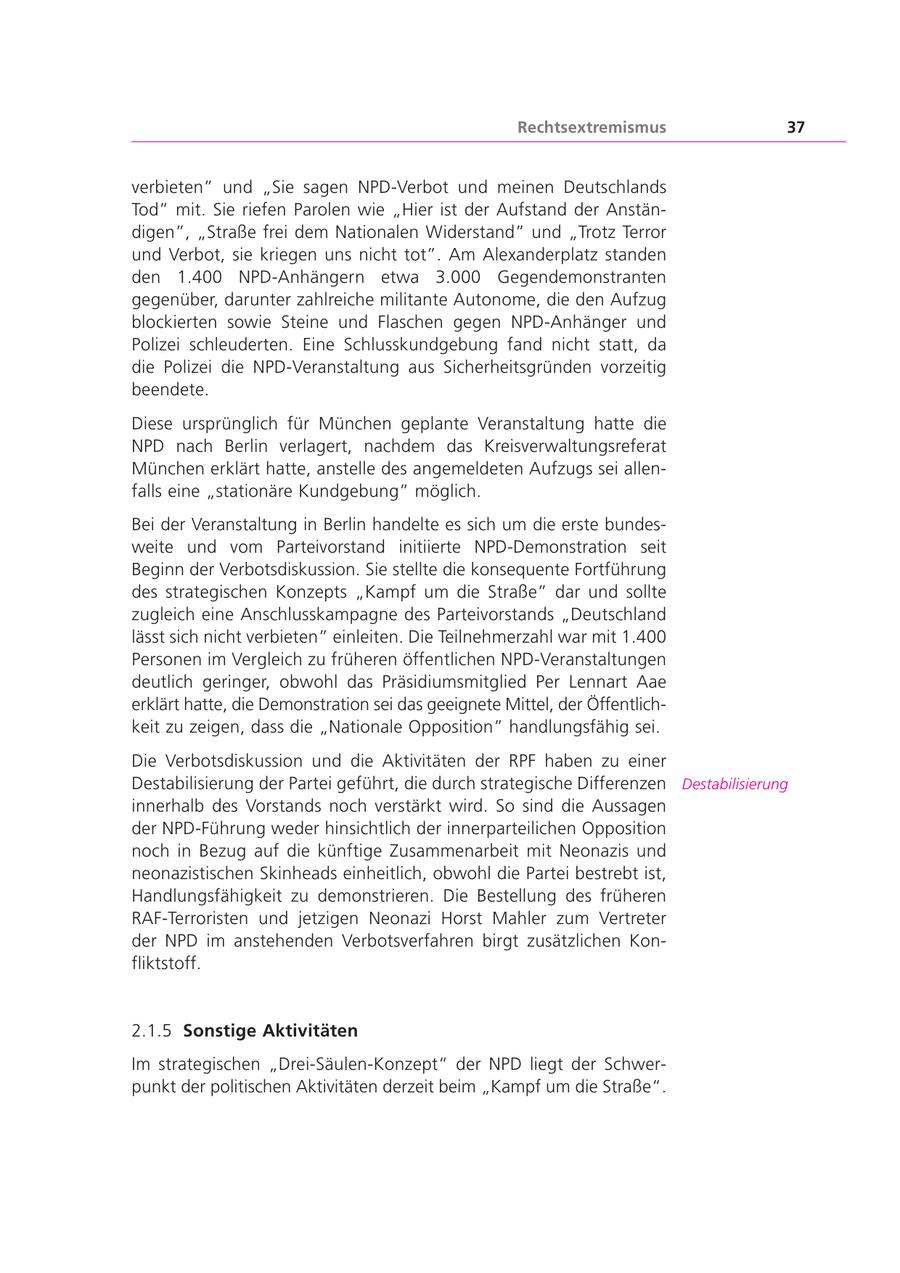 Rechtsextremismus 37

verbieten" und „Sie sagen NPD-Verbot und meinen Deutschlands Tod" mit. Sie riefen Parolen wie „Hier ist der Aufstand der Anständigen", „Straße frei dem Nationalen Widerstand" und „Trotz Terror und Verbot, sie kriegen uns nicht tot". Am Alexanderplatz standen den 1.400 NPD-Anhängern etwa 3.000 Gegendemonstranten gegenüber, darunter zahlreiche militante Autonome, die den Aufzug blockierten sowie Steine und Flaschen gegen NPD-Anhänger und Polizei schleuderten. Eine Schlusskundgebung fand nicht statt, da die Polizei die NPD-Veranstaltung aus Sicherheitsgründen vorzeitig beendete.

Diese ursprünglich für München geplante Veranstaltung hatte die NPD nach Berlin verlagert, nachdem das Kreisverwaltungsreferat München erklärt hatte, anstelle des angemeldeten Aufzugs sei allenfalls eine „stationäre Kundgebung" möglich.

Bei der Veranstaltung in Berlin handelte es sich um die erste bundesweite und vom Parteivorstand initiierte NPD-Demonstration seit Beginn der Verbotsdiskussion. Sie stellte die konsequente Fortführung des strategischen Konzepts „Kampf um die Straße" dar und sollte zugleich eine Anschlusskampagne des Parteivorstands „Deutschland lässt sich nicht verbieten" einleiten. Die Teilnehmerzahl war mit 1.400 Personen im Vergleich zu früheren öffentlichen NPD-Veranstaltungen deutlich geringer, obwohl das Präsidiumsmitglied Per Lennart Aae erklärt hatte, die Demonstration sei das geeignete Mittel, der Öffentlichkeit zu zeigen, dass die „Nationale Opposition" handlungsfähig sei.

Die Verbotsdiskussion und die Aktivitäten der RPF haben zu einer Destabilisierung der Partei geführt, die durch strategische Differenzen innerhalb des Vorstands noch verstärkt wird. So sind die Aussagen der NPD-Führung weder hinsichtlich der innerparteilichen Opposition noch in Bezug auf die künftige Zusammenarbeit mit Neonazis und neonazistischen Skinheads einheitlich, obwohl die Partei bestrebt ist, Handlungsfähigkeit zu demonstrieren. Die Bestellung des früheren RAF-Terroristen und jetzigen Neonazi Horst Mahler zum Vertreter der NPD im anstehenden Verbotsverfahren birgt zusätzlichen Konfliktstoff.

Destabilisierung

2.1.5 Sonstige Aktivitäten

Im strategischen „Drei-Säulen-Konzept" der NPD liegt der Schwerpunkt der politischen Aktivitäten derzeit beim „Kampf um die Straße".